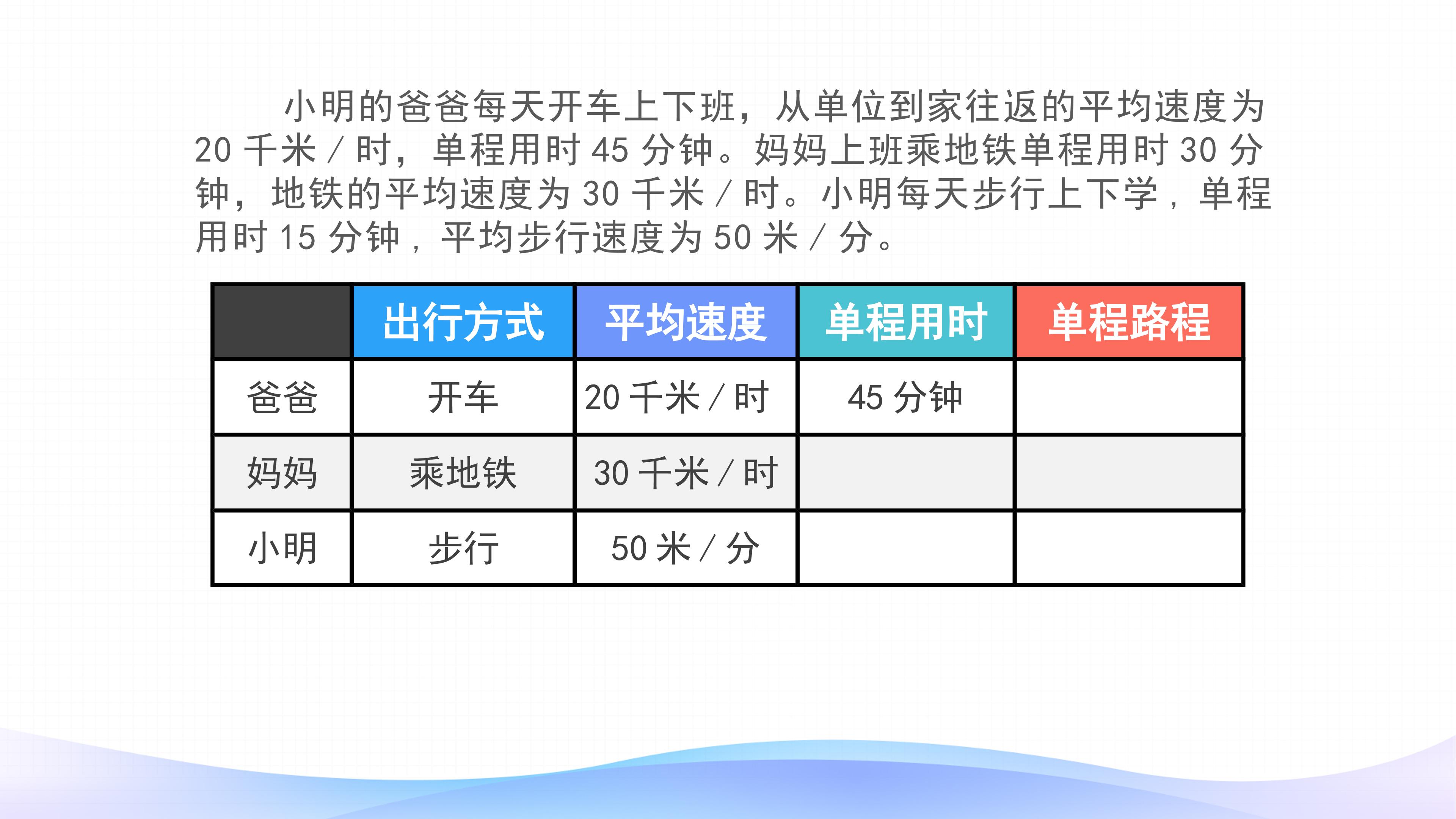 小明的爸爸每天开车上下班，从单位到家往返的平均速度为20千米/时，单程用时45分钟。妈妈上班乘地铁单程用时30分钟，地铁的平均速度为30千米/时。小明每天步行上下学，单程用时15分钟，平均步行速度为50米/分。

|  | 出行方式 | 平均速度 | 单程用时 | 单程路程 |
|---|---|---|---|---|
| 爸爸 | 开车 | 20千米/时 | 45分钟 |  |
| 妈妈 | 乘地铁 | 30千米/时 |  |  |
| 小明 | 步行 | 50米/分 |  |  |